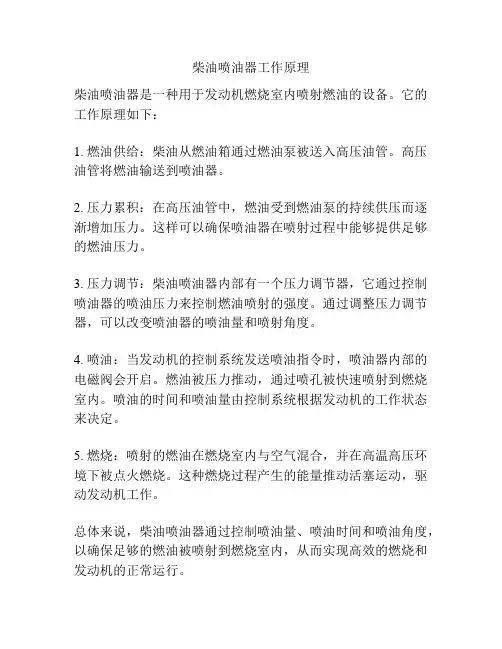 柴油喷油器工作原理

柴油喷油器是一种用于发动机燃烧室内喷射燃油的设备。它的工作原理如下：

1. 燃油供给：柴油从燃油箱通过燃油泵被送入高压油管。高压油管将燃油输送到喷油器。

2. 压力累积：在高压油管中，燃油受到燃油泵的持续供压而逐渐增加压力。这样可以确保喷油器在喷射过程中能够提供足够的燃油压力。

3. 压力调节：柴油喷油器内部有一个压力调节器，它通过控制喷油器的喷油压力来控制燃油喷射的强度。通过调整压力调节器，可以改变喷油器的喷油量和喷射角度。

4. 喷油：当发动机的控制系统发送喷油指令时，喷油器内部的电磁阀会开启。燃油被压力推动，通过喷孔被快速喷射到燃烧室内。喷油的时间和喷油量由控制系统根据发动机的工作状态来决定。

5. 燃烧：喷射的燃油在燃烧室内与空气混合，并在高温高压环境下被点火燃烧。这种燃烧过程产生的能量推动活塞运动，驱动发动机工作。

总体来说，柴油喷油器通过控制喷油量、喷油时间和喷油角度，以确保足够的燃油被喷射到燃烧室内，从而实现高效的燃烧和发动机的正常运行。